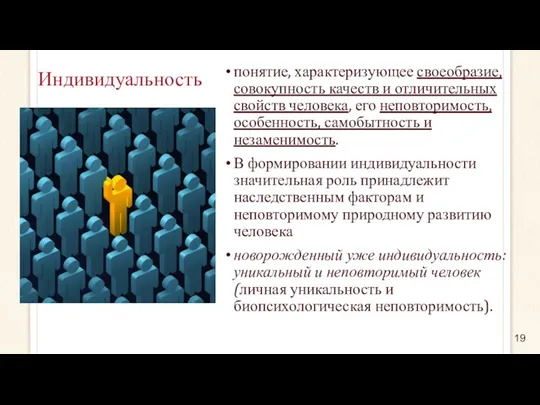 Индивидуальность

• понятие, характеризующее своеобразие, совокупность качеств и отличительных свойств человека, его неповторимость, особенность, самобытность и незаменимость.

• В формировании индивидуальности значительная роль принадлежит наследственным факторам и неповторимому природному развитию человека

• новорожденный уже индивидуальность: уникальный и неповторимый человек (личная уникальность и биопсихологическая неповторимость).

19